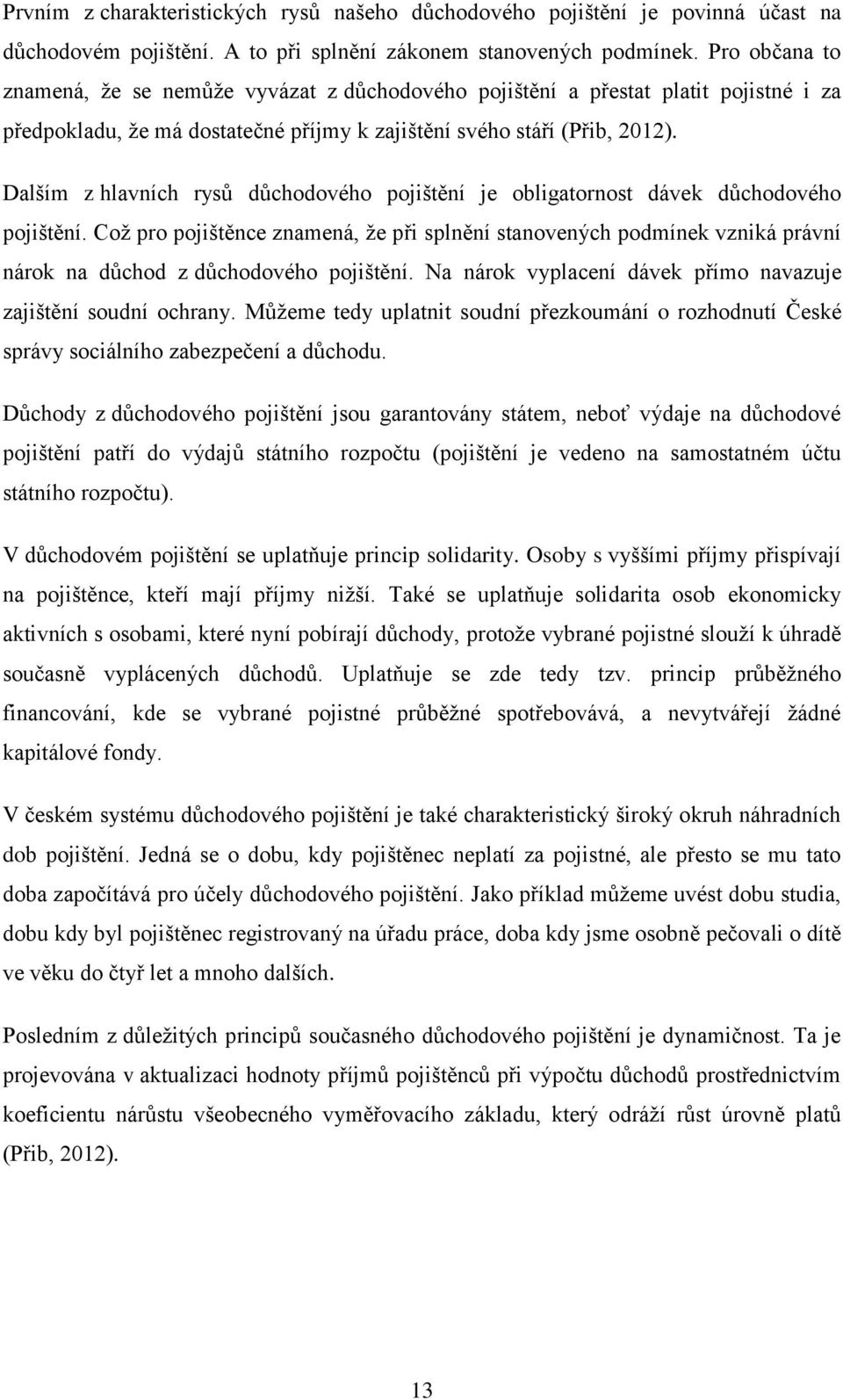 Prvním z charakteristických rysů našeho důchodového pojištění je povinná účast na důchodovém pojištění. A to při splnění zákonem stanovených podmínek. Pro občana to znamená, že se nemůže vyvázat z důchodového pojištění a přestat platit pojistné i za předpokladu, že má dostatečné příjmy k zajištění svého stáří (Přib, 2012).

Dalším z hlavních rysů důchodového pojištění je obligatornost dávek důchodového pojištění. Což pro pojištěnce znamená, že při splnění stanovených podmínek vzniká právní nárok na důchod z důchodového pojištění. Na nárok vyplacení dávek přímo navazuje zajištění soudní ochrany. Můžeme tedy uplatnit soudní přezkoumání o rozhodnutí České správy sociálního zabezpečení a důchodu.

Důchody z důchodového pojištění jsou garantovány státem, neboť výdaje na důchodové pojištění patří do výdajů státního rozpočtu (pojištění je vedeno na samostatném účtu státního rozpočtu).

V důchodovém pojištění se uplatňuje princip solidarity. Osoby s vyššími příjmy přispívají na pojištěnce, kteří mají příjmy nižší. Také se uplatňuje solidarita osob ekonomicky aktivních s osobami, které nyní pobírají důchody, protože vybrané pojistné slouží k úhradě současně vyplácených důchodů. Uplatňuje se zde tedy tzv. princip průběžného financování, kde se vybrané pojistné průběžné spotřebovává, a nevytvářejí žádné kapitálové fondy.

V českém systému důchodového pojištění je také charakteristický široký okruh náhradních dob pojištění. Jedná se o dobu, kdy pojištěnec neplatí za pojistné, ale přesto se mu tato doba započítává pro účely důchodového pojištění. Jako příklad můžeme uvést dobu studia, dobu kdy byl pojištěnec registrovaný na úřadu práce, doba kdy jsme osobně pečovali o dítě ve věku do čtyř let a mnoho dalších.

Posledním z důležitých principů současného důchodového pojištění je dynamičnost. Ta je projevována v aktualizaci hodnoty příjmů pojištěnců při výpočtu důchodů prostřednictvím koeficientu nárůstu všeobecného vyměřovacího základu, který odráží růst úrovně platů (Přib, 2012).

13